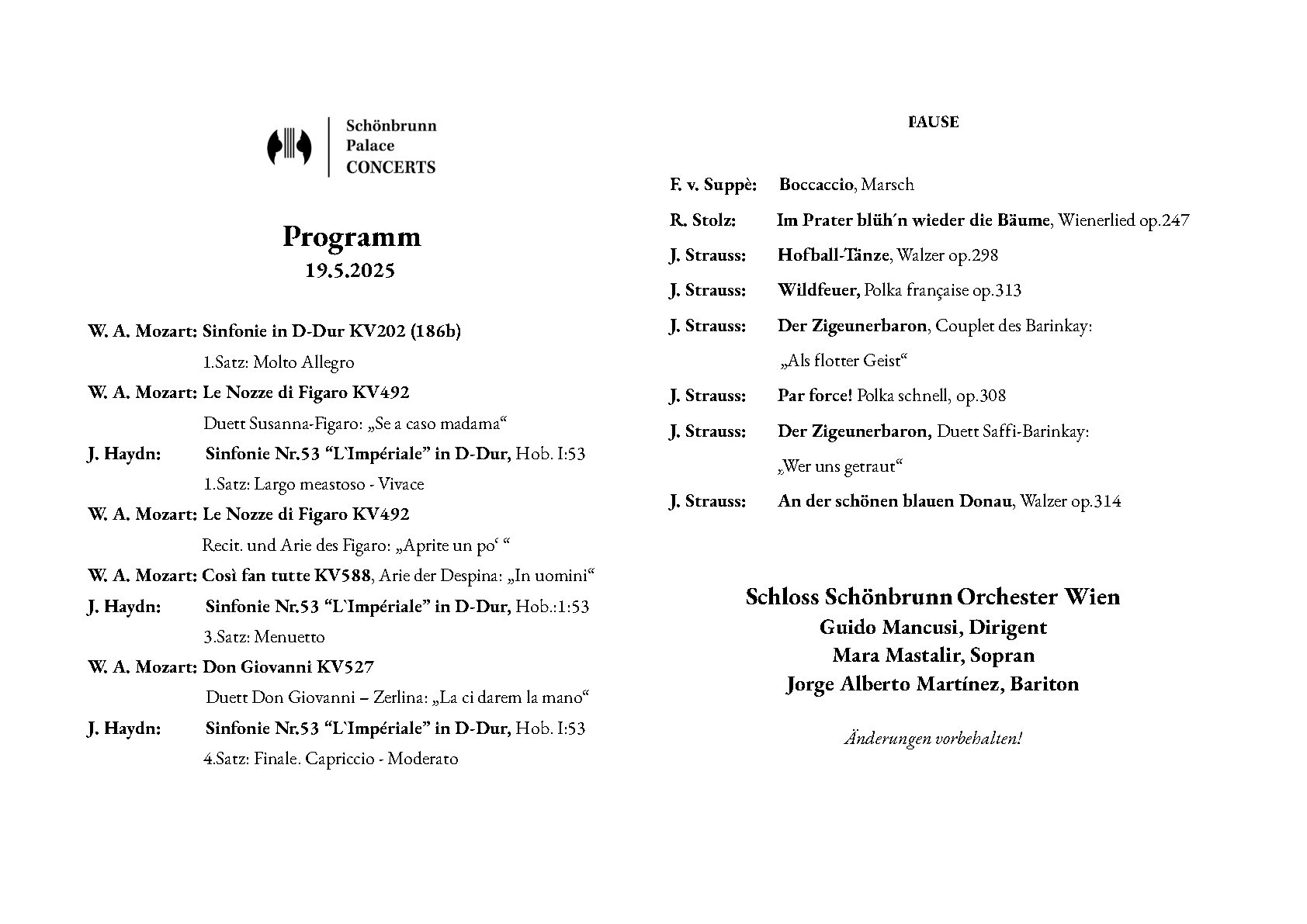 Schönbrunn
Palace
CONCERTS

Programm
19.5.2025

W. A. Mozart: Sinfonie in D-Dur KV202 (186b)
1.Satz: Molto Allegro
W. A. Mozart: Le Nozze di Figaro KV492
Duett Susanna-Figaro: „Se a caso madama“
J. Haydn: Sinfonie Nr.53 “L`Impériale” in D-Dur, Hob. I:53
1.Satz: Largo meastoso - Vivace
W. A. Mozart: Le Nozze di Figaro KV492
Recit. und Arie des Figaro: „Aprite un po‘ “
W. A. Mozart: Così fan tutte KV588, Arie der Despina: „In uomini“
J. Haydn: Sinfonie Nr.53 “L`Impériale” in D-Dur, Hob.:1:53
3.Satz: Menuetto
W. A. Mozart: Don Giovanni KV527
Duett Don Giovanni – Zerlina: „La ci darem la mano“
J. Haydn: Sinfonie Nr.53 “L`Impériale” in D-Dur, Hob. I:53
4.Satz: Finale. Capriccio - Moderato

PAUSE

F. v. Suppè: Boccaccio, Marsch
R. Stolz: Im Prater blüh´n wieder die Bäume, Wienerlied op.247
J. Strauss: Hofball-Tänze, Walzer op.298
J. Strauss: Wildfeuer, Polka française op.313
J. Strauss: Der Zigeunerbaron, Couplet des Barinkay: „Als flotter Geist“
J. Strauss: Par force! Polka schnell, op.308
J. Strauss: Der Zigeunerbaron, Duett Saffi-Barinkay: „Wer uns getraut“
J. Strauss: An der schönen blauen Donau, Walzer op.314

Schloss Schönbrunn Orchester Wien
Guido Mancusi, Dirigent
Mara Mastalir, Sopran
Jorge Alberto Martínez, Bariton

Änderungen vorbehalten!